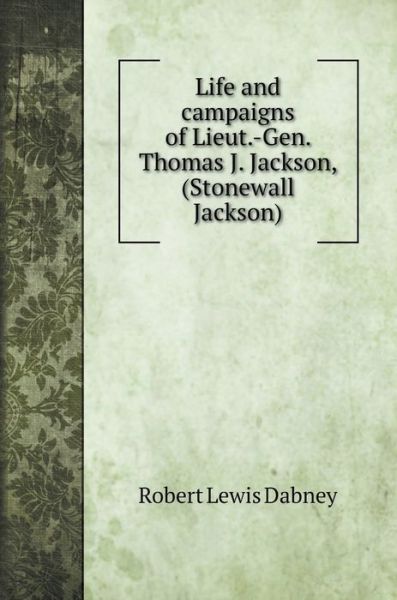 Life and campaigns of Lieut.-Gen. Thomas J. Jackson, (Stonewall Jackson)

Robert Lewis Dabney